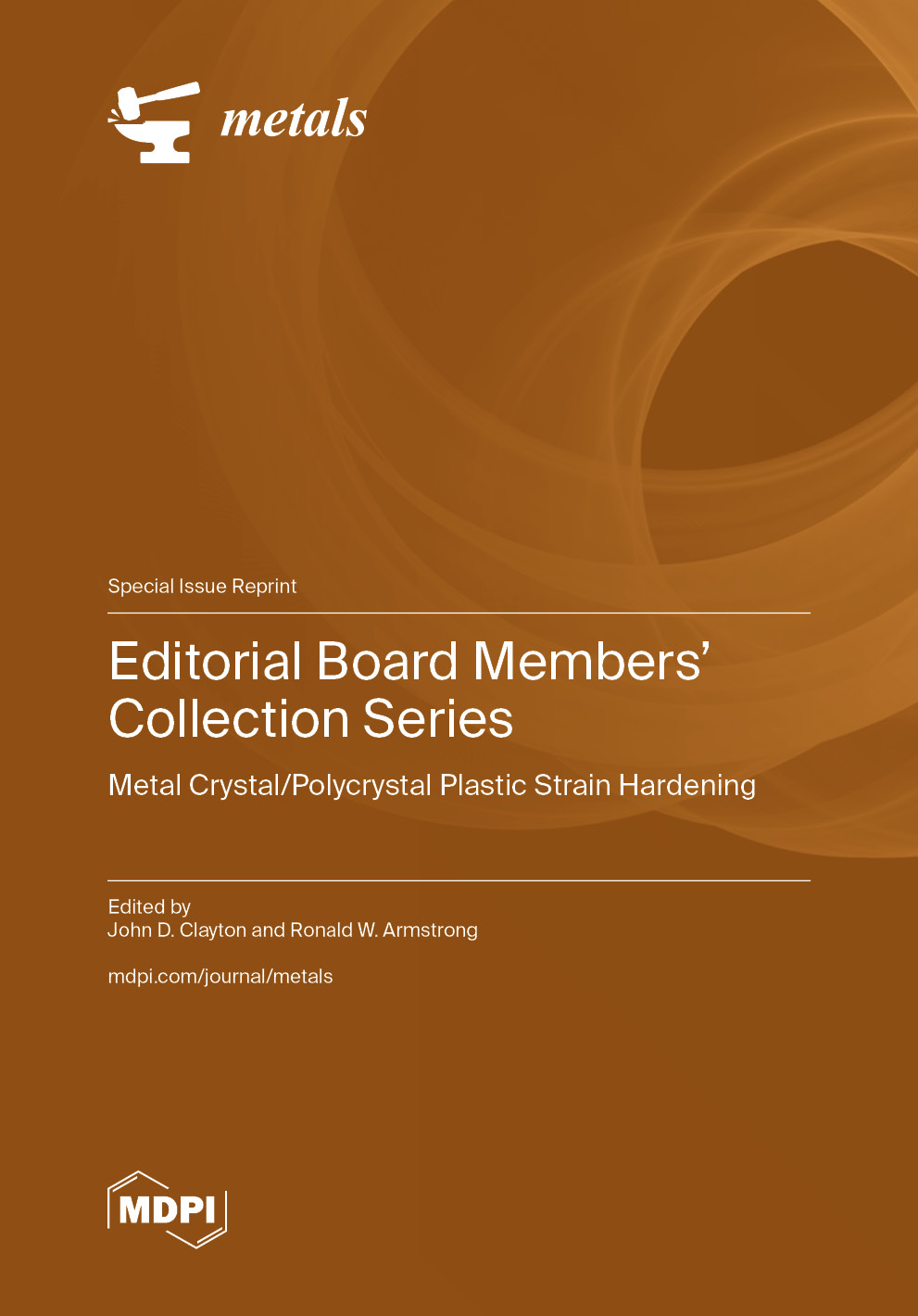 metals

Special Issue Reprint

Editorial Board Members' Collection Series

Metal Crystal/Polycrystal Plastic Strain Hardening

Edited by
John D. Clayton and Ronald W. Armstrong

mdpi.com/journal/metals

MDPI